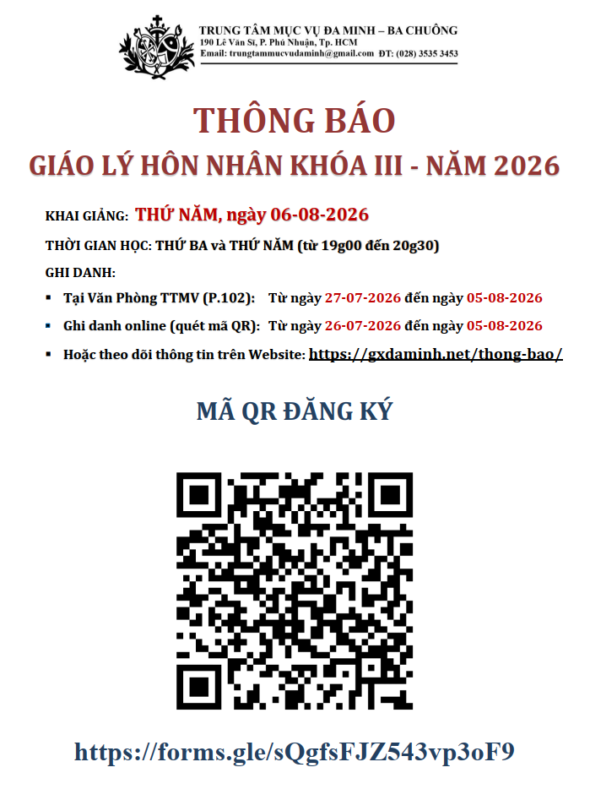 TRUNG TÂM MỤC VỤ ĐA MINH – BA CHUÔNG
190 Lê Văn Sĩ, P. Phú Nhuận, Tp. HCM
Email: trungtammucvudaminh@gmail.com ĐT: (028) 3535 3453

THÔNG BÁO

GIÁO LÝ HÔN NHÂN KHÓA III - NĂM 2026

KHAI GIẢNG: THỨ NĂM, ngày 06-08-2026

THỜI GIAN HỌC: THỨ BA và THỨ NĂM (từ 19g00 đến 20g30)

GHI DANH:

• Tại Văn Phòng TTMV (P.102): Từ ngày 27-07-2026 đến ngày 05-08-2026
• Ghi danh online (quét mã QR): Từ ngày 26-07-2026 đến ngày 05-08-2026
• Hoặc theo dõi thông tin trên Website: https://gxdaminh.net/thong-bao/

MÃ QR ĐĂNG KÝ

https://forms.gle/sQgfsFJZ543vp3oF9